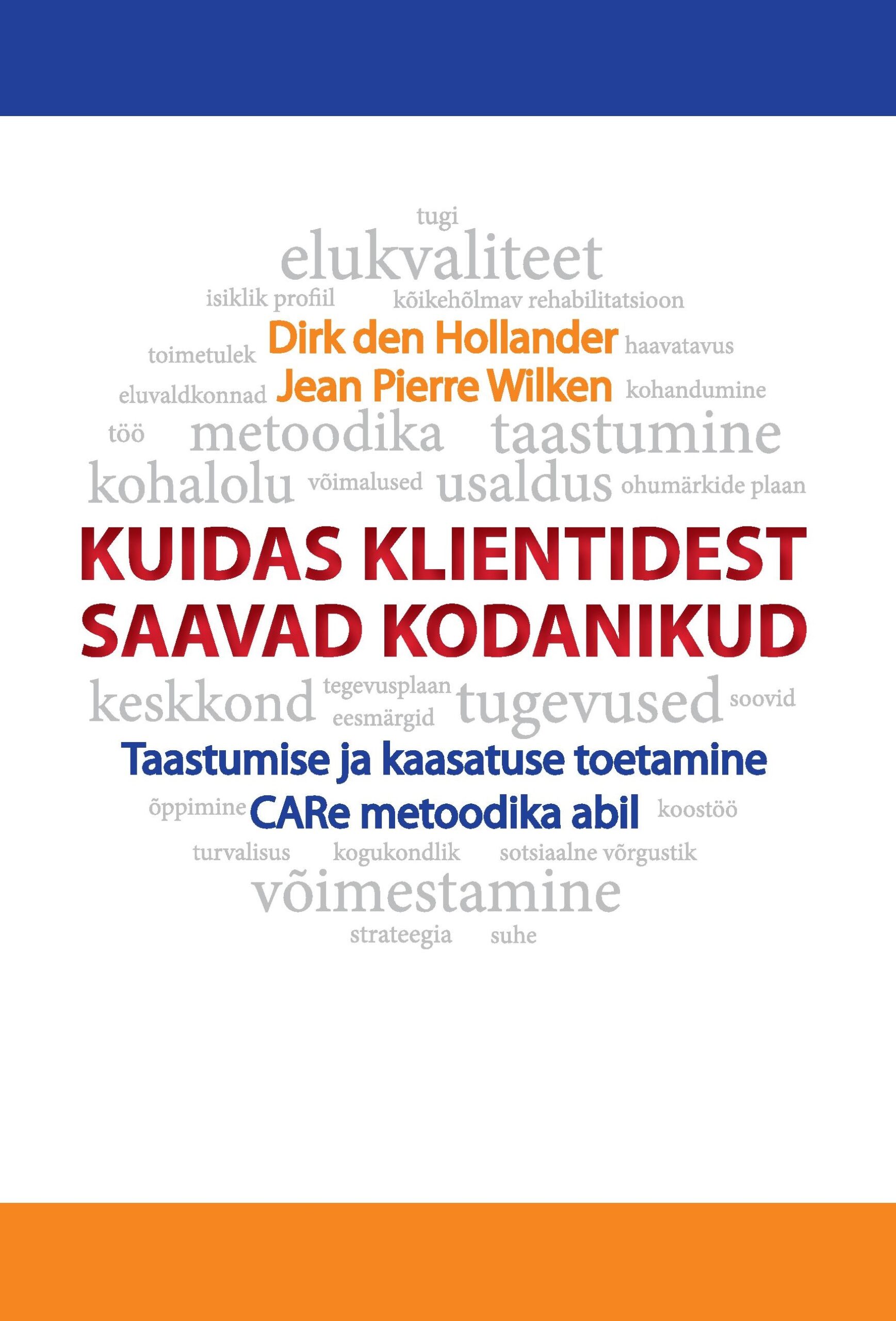 tugi

elukvaliteet

isiklik profiil kõikehõlmav rehabilitatsioon

toimetulek Dirk den Hollander haavatavus

eluvaldkonnad Jean Pierre Wilken kohandumine

töö metoodika taastumine

kohalolu võimalused usaldus ohumärkide plaan

KUIDAS KLIENTIDEST SAAVAD KODANIKUD

keskkond tegevusplaan eesmärgid tugevused soovid

Taastumise ja kaasatuse toetamine

õppimine CARe metoodika abil koostöö

turvalisus kogukondlik sotsiaalne võrgustik

võimestamine

strateegia suhe